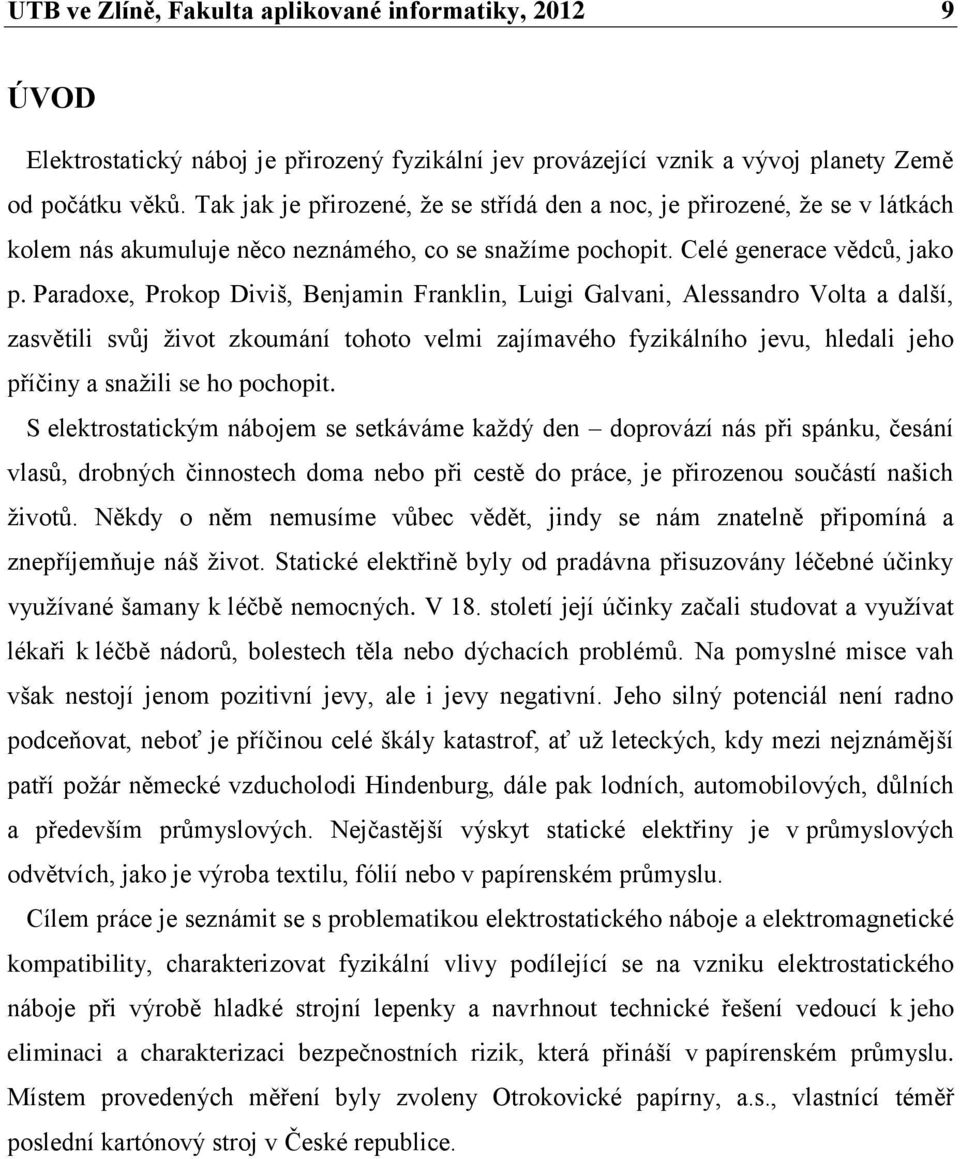 UTB ve Zlíně, Fakulta aplikované informatiky, 2012 9

ÚVOD

Elektrostatický náboj je přirozený fyzikální jev provázející vznik a vývoj planety Země od počátku věků. Tak jak je přirozené, že se střídá den a noc, je přirozené, že se v látkách kolem nás akumuluje něco neznámého, co se snažíme pochopit. Celé generace vědců, jako p. Paradoxe, Prokop Diviš, Benjamin Franklin, Luigi Galvani, Alessandro Volta a další, zasvětili svůj život zkoumání tohoto velmi zajímavého fyzikálního jevu, hledali jeho příčiny a snažili se ho pochopit.

S elektrostatickým nábojem se setkáváme každý den – doprovází nás při spánku, česání vlasů, drobných činnostech doma nebo při cestě do práce, je přirozenou součástí našich životů. Někdy o něm nemusíme vůbec vědět, jindy se nám znatelně připomíná a znepříjemňuje náš život. Statické elektřině byly od pradávna přisuzovány léčebné účinky využívané šamany k léčbě nemocných. V 18. století její účinky začali studovat a využívat lékaři k léčbě nádorů, bolestech těla nebo dýchacích problémů. Na pomyslné misce vah však nestojí jenom pozitivní jevy, ale i jevy negativní. Jeho silný potenciál není radno podceňovat, neboť je příčinou celé škály katastrof, ať už leteckých, kdy mezi nejznámější patří požár německé vzducholodi Hindenburg, dále pak lodních, automobilových, důlních a především průmyslových. Nejčastější výskyt statické elektřiny je v průmyslových odvětvích, jako je výroba textilu, fólií nebo v papírenském průmyslu.

Cílem práce je seznámit se s problematikou elektrostatického náboje a elektromagnetické kompatibility, charakterizovat fyzikální vlivy podílející se na vzniku elektrostatického náboje při výrobě hladké strojní lepenky a navrhnout technické řešení vedoucí k jeho eliminaci a charakterizaci bezpečnostních rizik, která přináší v papírenském průmyslu. Místem provedených měření byly zvoleny Otrokovické papírny, a.s., vlastnící téměř poslední kartónový stroj v České republice.